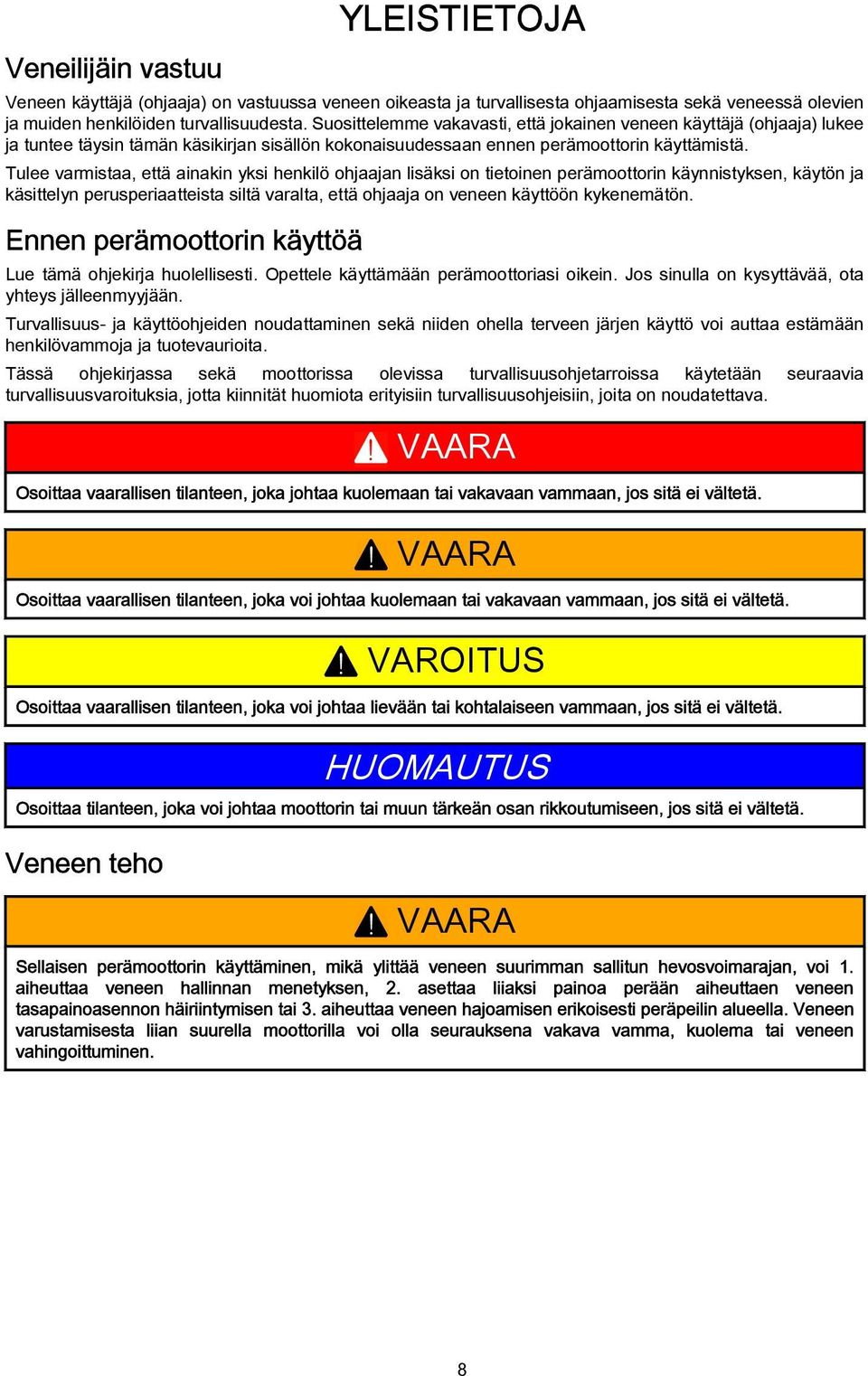 YLEISTIETOJA

Veneilijäin vastuu

Veneen käyttäjä (ohjaaja) on vastuussa veneen oikeasta ja turvallisesta ohjaamisesta sekä veneessä olevien ja muiden henkilöiden turvallisuudesta. Suosittelemme vakavasti, että jokainen veneen käyttäjä (ohjaaja) lukee ja tuntee täysin tämän käsikirjan sisällön kokonaisuudessaan ennen perämoottorin käyttämistä.

Tulee varmistaa, että ainakin yksi henkilö ohjaajan lisäksi on tietoinen perämoottorin käynnistyksen, käytön ja käsittelyn perusperiaatteista siltä varalta, että ohjaaja on veneen käyttöön kykenemätön.

Ennen perämoottorin käyttöä

Lue tämä ohjekirja huolellisesti. Opettele käyttämään perämoottoriasi oikein. Jos sinulla on kysyttävää, ota yhteys jälleenmyyjään.

Turvallisuus- ja käyttöohjeiden noudattaminen sekä niiden ohella terveen järjen käyttö voi auttaa estämään henkilövammoja ja tuotevaurioita.

Tässä ohjekirjassa sekä moottorissa olevissa turvallisuusohjetarroissa käytetään seuraavia turvallisuusvaroituksia, jotta kiinnität huomiota erityisiin turvallisuusohjeisiin, joita on noudatettava.

VAARA

Osoittaa vaarallisen tilanteen, joka johtaa kuolemaan tai vakavaan vammaan, jos sitä ei vältetä.

VAARA

Osoittaa vaarallisen tilanteen, joka voi johtaa kuolemaan tai vakavaan vammaan, jos sitä ei vältetä.

VAROITUS

Osoittaa vaarallisen tilanteen, joka voi johtaa lievään tai kohtalaiseen vammaan, jos sitä ei vältetä.

HUOMAUTUS

Osoittaa tilanteen, joka voi johtaa moottorin tai muun tärkeän osan rikkoutumiseen, jos sitä ei vältetä.

Veneen teho

VAARA

Sellaisen perämoottorin käyttäminen, mikä ylittää veneen suurimman sallitun hevosvoimarajan, voi 1. aiheuttaa veneen hallinnan menetyksen, 2. asettaa liiaksi painoa perään aiheuttaen veneen tasapainoasennon häiriintymisen tai 3. aiheuttaa veneen hajoamisen erikoisesti peräpeilin alueella. Veneen varustamisesta liian suurella moottorilla voi olla seurauksena vakava vamma, kuolema tai veneen vahingoittuminen.

8